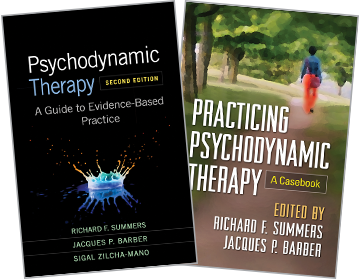 Psychodynamic Therapy SECOND EDITION

A Guide to Evidence-Based Practice

RICHARD F. SUMMERS
JACQUES P. BARBER
SIGAL ZILCHA-MANO

PRACTICING PSYCHODYNAMIC THERAPY A Casebook

EDITED BY
RICHARD F. SUMMERS
JACQUES P. BARBER